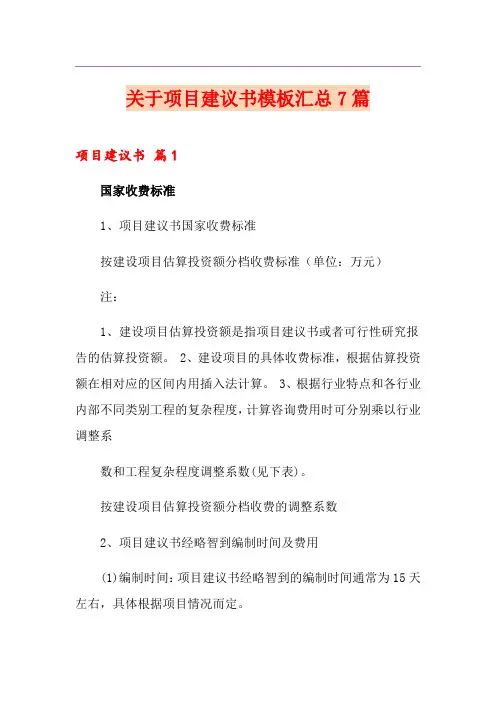 关于项目建议书模板汇总7篇

项目建议书 篇1

国家收费标准

1、项目建议书国家收费标准

按建设项目估算投资额分档收费标准（单位：万元）

注：

1、建设项目估算投资额是指项目建议书或者可行性研究报告的估算投资额。 2、建设项目的具体收费标准，根据估算投资额在相对应的区间内用插入法计算。 3、根据行业特点和各行业内部不同类别工程的复杂程度，计算咨询费用时可分别乘以行业调整系

数和工程复杂程度调整系数(见下表)。

按建设项目估算投资额分档收费的调整系数

2、项目建议书经略智到编制时间及费用

(1)编制时间：项目建议书经略智到的编制时间通常为15天左右，具体根据项目情况而定。